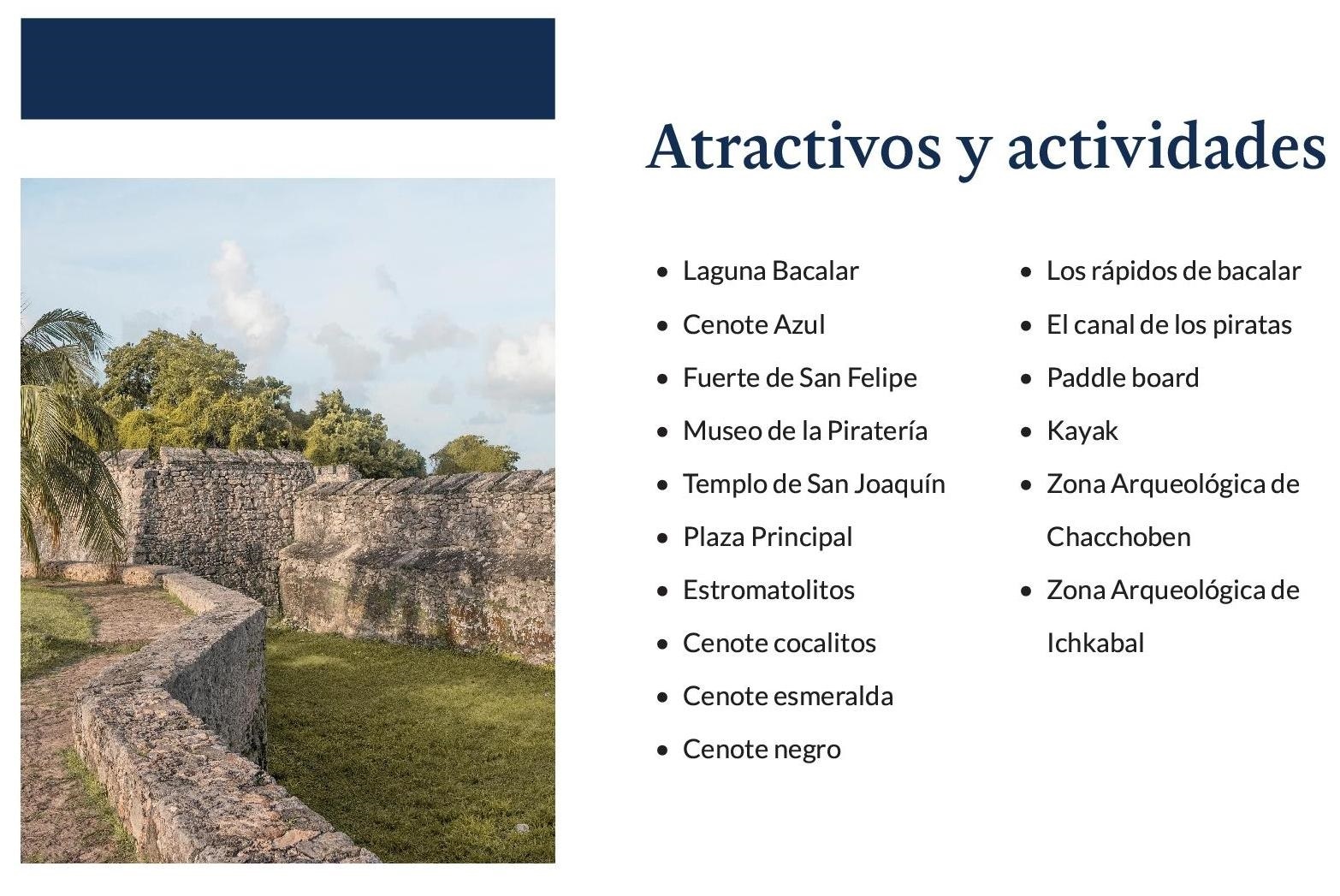 Atractivos y actividades

- Laguna Bacalar
- Cenote Azul
- Fuerte de San Felipe
- Museo de la Piratería
- Templo de San Joaquín
- Plaza Principal
- Estromatolitos
- Cenote cocalitos
- Cenote esmeralda
- Cenote negro

- Los rápidos de bacalar
- El canal de los piratas
- Paddle board
- Kayak
- Zona Arqueológica de Chacchoben
- Zona Arqueológica de Ichkabal